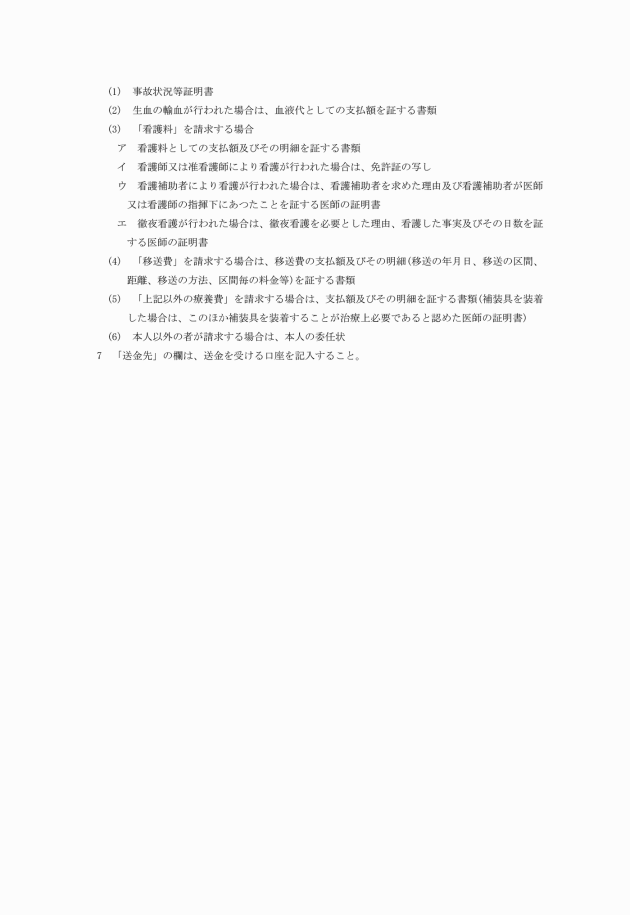 (1)　事故状況等証明書

(2)　生血の輸血が行われた場合は、血液代としての支払額を証する書類

(3)　「看護料」を請求する場合

ア　看護料としての支払額及びその明細を証する書類

イ　看護師又は准看護師により看護が行われた場合は、免許証の写し

ウ　看護補助者により看護が行われた場合は、看護補助者を求めた理由及び看護補助者が医師又は看護師の指揮下にあつたことを証する医師の証明書

エ　徹夜看護が行われた場合は、徹夜看護を必要とした理由、看護した事実及びその日数を証する医師の証明書

(4)　「移送費」を請求する場合は、移送費の支払額及びその明細(移送の年月日、移送の区間、距離、移送の方法、区間毎の料金等)を証する書類

(5)　「上記以外の療養費」を請求する場合は、支払額及びその明細を証する書類(補装具を装着した場合は、このほか補装具を装着することが治療上必要であると認めた医師の証明書)

(6)　本人以外の者が請求する場合は、本人の委任状

7　「送金先」の欄は、送金を受ける口座を記入すること。